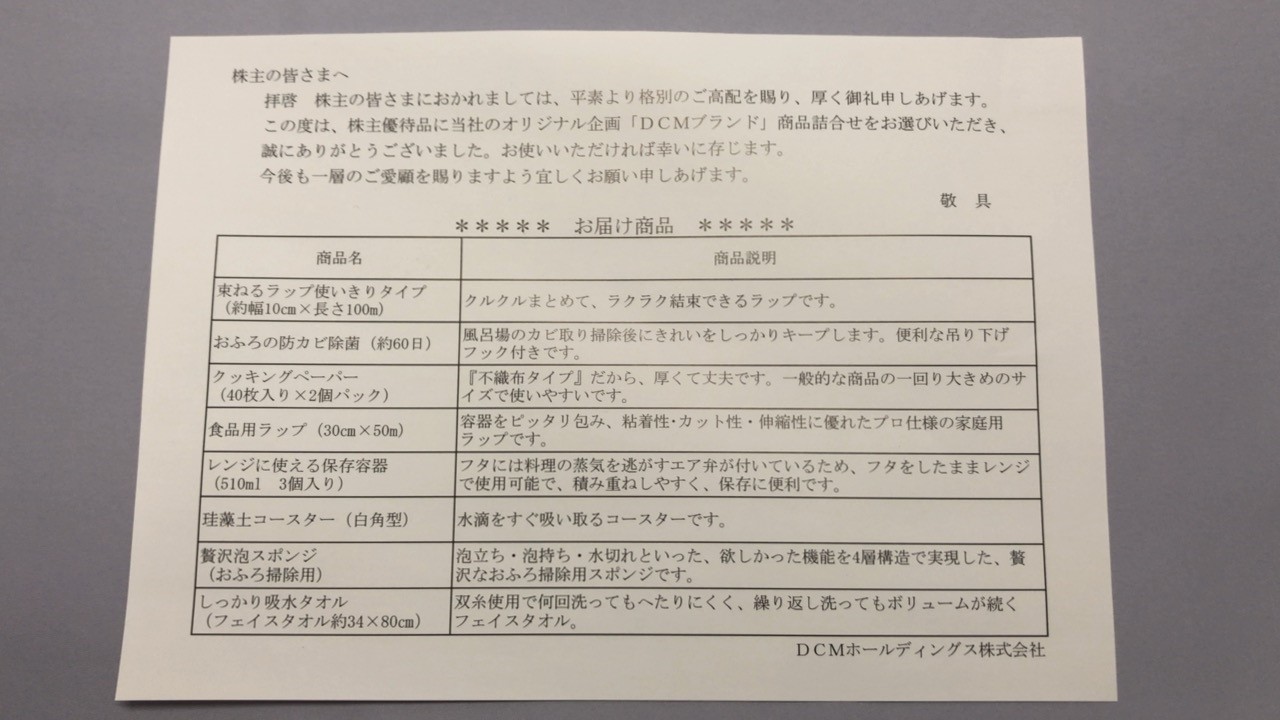 株主の皆さまへ

拝啓　株主の皆さまにおかれましては、平素より格別のご高配を賜り、厚く御礼申しあげます。

この度は、株主優待品に当社のオリジナル企画「ＤＣＭブランド」商品詰合せをお選びいただき、誠にありがとうございました。お使いいただければ幸いに存じます。

今後も一層のご愛顧を賜りますよう宜しくお願い申しあげます。

敬　具

＊＊＊＊＊　お届け商品　＊＊＊＊＊

| 商品名 | 商品説明 |
|---|---|
| 束ねるラップ使いきりタイプ（約幅10cm×長さ100m） | クルクルまとめて、ラクラク結束できるラップです。 |
| おふろの防カビ除菌（約60日） | 風呂場のカビ取り掃除後にきれいをしっかりキープします。便利な吊り下げフック付きです。 |
| クッキングペーパー（40枚入り×2個パック） | 『不織布タイプ』だから、厚くて丈夫です。一般的な商品の一回り大きめのサイズで使いやすいです。 |
| 食品用ラップ（30cm×50m） | 容器をピッタリ包み、粘着性･カット性・伸縮性に優れたプロ仕様の家庭用ラップです。 |
| レンジに使える保存容器（510ml　3個入り） | フタには料理の蒸気を逃がすエア弁が付いているため、フタをしたままレンジで使用可能で、積み重ねしやすく、保存に便利です。 |
| 珪藻土コースター（白角型） | 水滴をすぐ吸い取るコースターです。 |
| 贅沢泡スポンジ（おふろ掃除用） | 泡立ち・泡持ち・水切れといった、欲しかった機能を4層構造で実現した、贅沢なおふろ掃除用スポンジです。 |
| しっかり吸水タオル（フェイスタオル約34×80cm） | 双糸使用で何回洗ってもへたりにくく、繰り返し洗ってもボリュームが続くフェイスタオル。 |

ＤＣＭホールディングス株式会社